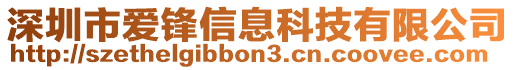 深圳市爱锋信息科技有限公司
http://szethelgibbon3.cn.coovee.com